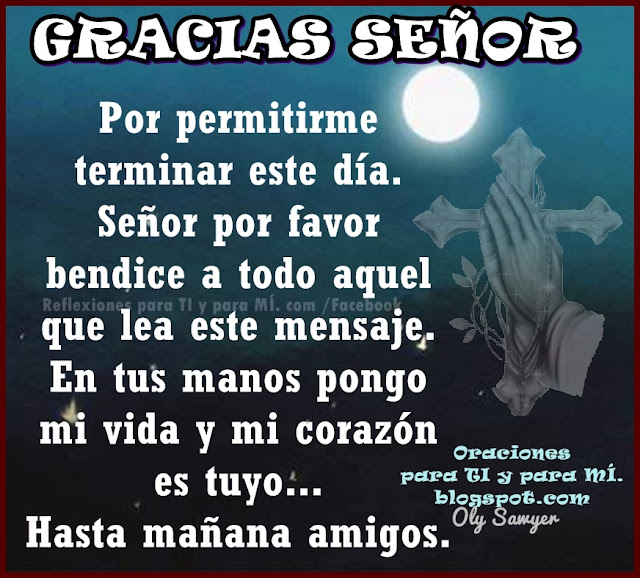 GRACIAS SEÑOR

Por permitirme terminar este día. Señor por favor bendice a todo aquel que lea este mensaje. En tus manos pongo mi vida y mi corazón es tuyo... Hasta mañana amigos.

Reflexiones para TI y para MÍ. com /Facebook

Oraciones para TI y para MÍ. blogspot.com

Oly Sawyer